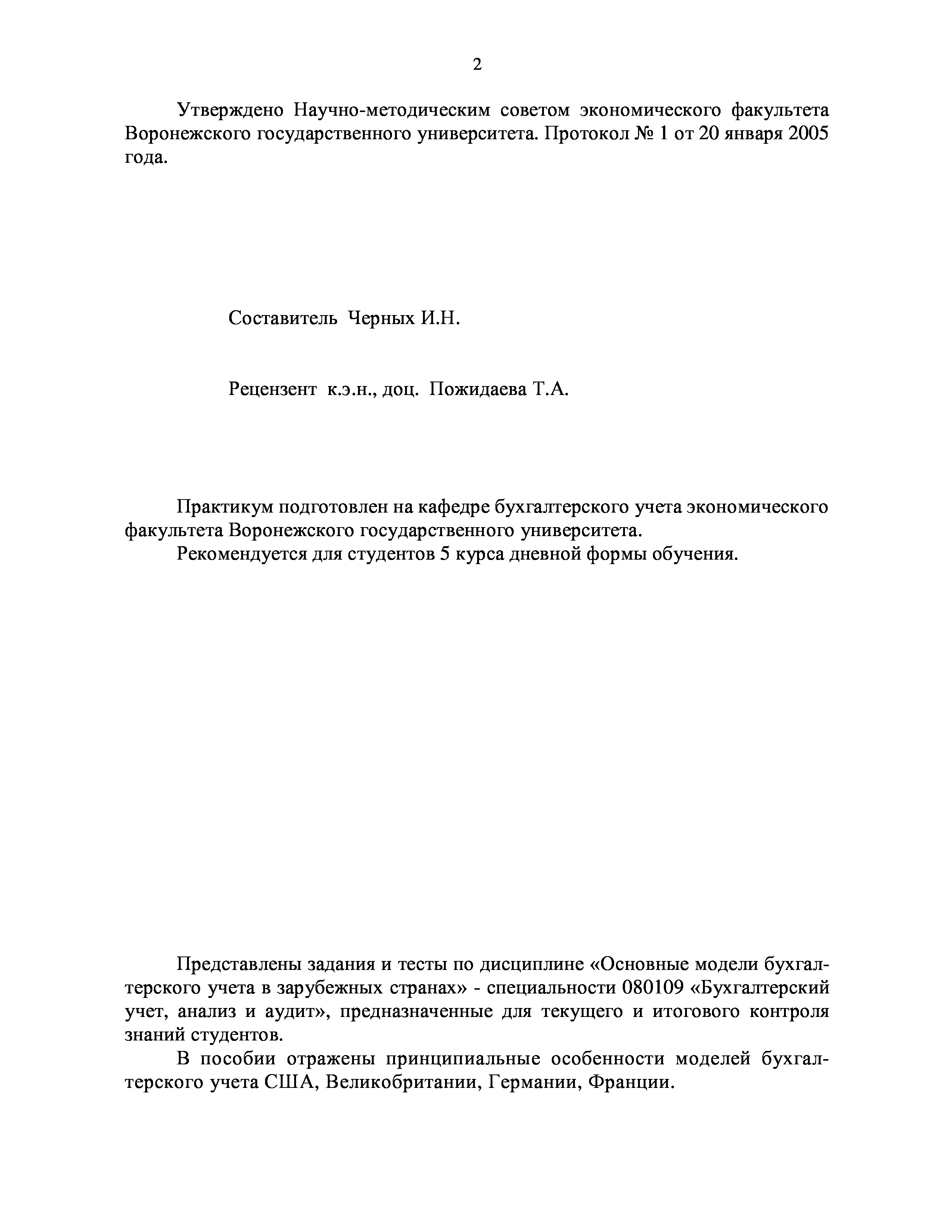 2

Утверждено Научно-методическим советом экономического факультета Воронежского государственного университета. Протокол № 1 от 20 января 2005 года.

Составитель Черных И.Н.

Рецензент к.э.н., доц. Пожидаева Т.А.

Практикум подготовлен на кафедре бухгалтерского учета экономического факультета Воронежского государственного университета.

Рекомендуется для студентов 5 курса дневной формы обучения.

Представлены задания и тесты по дисциплине «Основные модели бухгалтерского учета в зарубежных странах» - специальности 080109 «Бухгалтерский учет, анализ и аудит», предназначенные для текущего и итогового контроля знаний студентов.

В пособии отражены принципиальные особенности моделей бухгалтерского учета США, Великобритании, Германии, Франции.